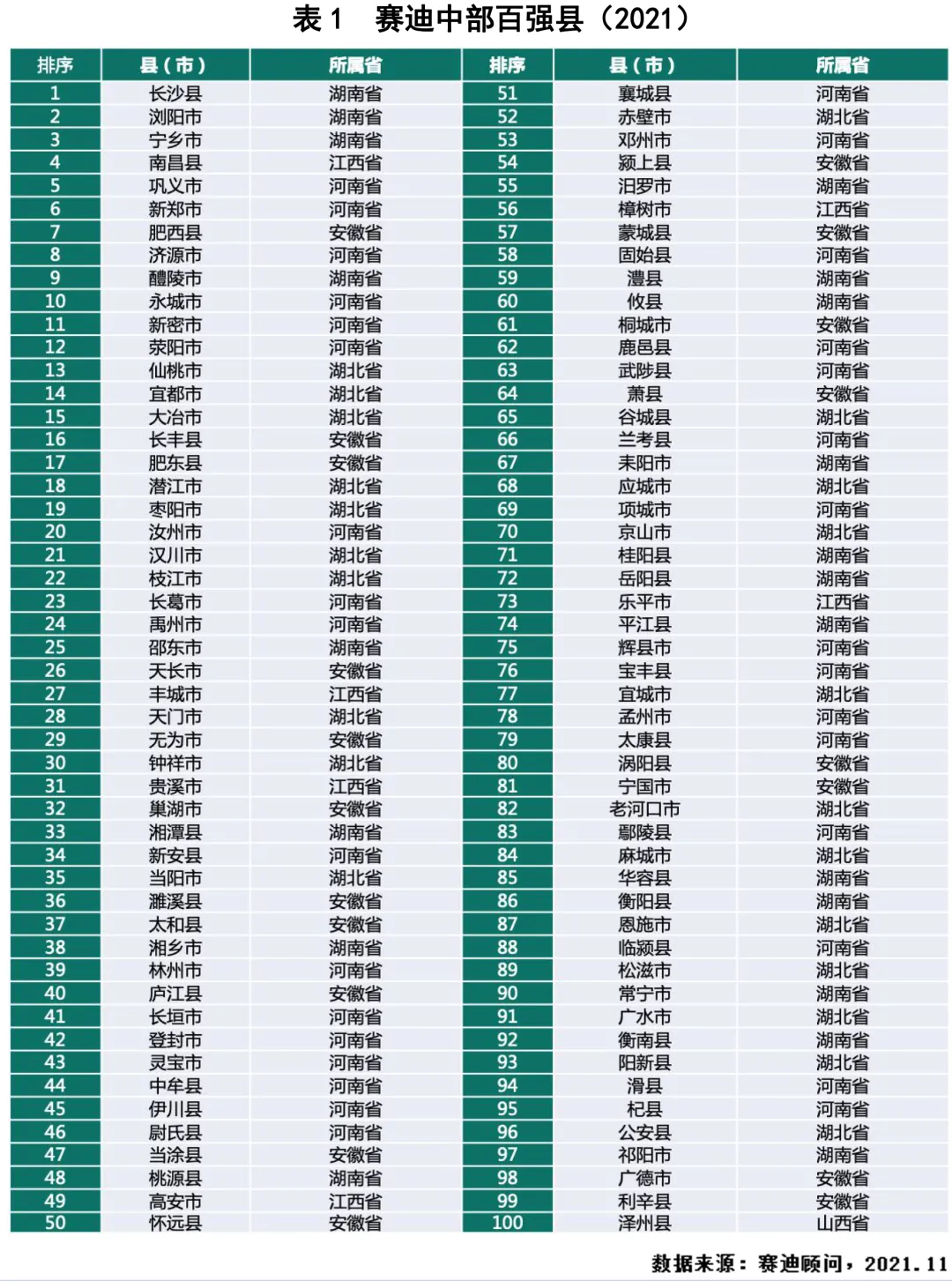 表 1 赛迪中部百强县（2021）

| 排序 | 县（市） | 所属省 | 排序 | 县（市） | 所属省 |
|---|---|---|---|---|---|
| 1 | 长沙县 | 湖南省 | 51 | 襄城县 | 河南省 |
| 2 | 浏阳市 | 湖南省 | 52 | 赤壁市 | 湖北省 |
| 3 | 宁乡市 | 湖南省 | 53 | 邓州市 | 河南省 |
| 4 | 南昌县 | 江西省 | 54 | 颍上县 | 安徽省 |
| 5 | 巩义市 | 河南省 | 55 | 汨罗市 | 湖南省 |
| 6 | 新郑市 | 河南省 | 56 | 樟树市 | 江西省 |
| 7 | 肥西县 | 安徽省 | 57 | 蒙城县 | 安徽省 |
| 8 | 济源市 | 河南省 | 58 | 固始县 | 河南省 |
| 9 | 醴陵市 | 湖南省 | 59 | 澧县 | 湖南省 |
| 10 | 永城市 | 河南省 | 60 | 攸县 | 湖南省 |
| 11 | 新密市 | 河南省 | 61 | 桐城市 | 安徽省 |
| 12 | 荥阳市 | 河南省 | 62 | 鹿邑县 | 河南省 |
| 13 | 仙桃市 | 湖北省 | 63 | 武陟县 | 河南省 |
| 14 | 宜都市 | 湖北省 | 64 | 萧县 | 安徽省 |
| 15 | 大冶市 | 湖北省 | 65 | 谷城县 | 湖北省 |
| 16 | 长丰县 | 安徽省 | 66 | 兰考县 | 河南省 |
| 17 | 肥东县 | 安徽省 | 67 | 耒阳市 | 湖南省 |
| 18 | 潜江市 | 湖北省 | 68 | 应城市 | 湖北省 |
| 19 | 枣阳市 | 湖北省 | 69 | 项城市 | 河南省 |
| 20 | 汝州市 | 河南省 | 70 | 京山市 | 湖北省 |
| 21 | 汉川市 | 湖北省 | 71 | 桂阳县 | 湖南省 |
| 22 | 枝江市 | 湖北省 | 72 | 岳阳县 | 湖南省 |
| 23 | 长葛市 | 河南省 | 73 | 乐平市 | 江西省 |
| 24 | 禹州市 | 河南省 | 74 | 平江县 | 湖南省 |
| 25 | 邵东市 | 湖南省 | 75 | 辉县市 | 河南省 |
| 26 | 天长市 | 安徽省 | 76 | 宝丰县 | 河南省 |
| 27 | 丰城市 | 江西省 | 77 | 宜城市 | 湖北省 |
| 28 | 天门市 | 湖北省 | 78 | 孟州市 | 河南省 |
| 29 | 无为市 | 安徽省 | 79 | 太康县 | 河南省 |
| 30 | 钟祥市 | 湖北省 | 80 | 涡阳县 | 安徽省 |
| 31 | 贵溪市 | 江西省 | 81 | 宁国市 | 安徽省 |
| 32 | 巢湖市 | 安徽省 | 82 | 老河口市 | 湖北省 |
| 33 | 湘潭县 | 湖南省 | 83 | 鄢陵县 | 河南省 |
| 34 | 新安县 | 河南省 | 84 | 麻城市 | 湖北省 |
| 35 | 当阳市 | 湖北省 | 85 | 华容县 | 湖南省 |
| 36 | 濉溪县 | 安徽省 | 86 | 衡阳县 | 湖南省 |
| 37 | 太和县 | 安徽省 | 87 | 恩施市 | 湖北省 |
| 38 | 湘乡市 | 湖南省 | 88 | 临颍县 | 河南省 |
| 39 | 林州市 | 河南省 | 89 | 松滋市 | 湖北省 |
| 40 | 庐江县 | 安徽省 | 90 | 常宁市 | 湖南省 |
| 41 | 长垣市 | 河南省 | 91 | 广水市 | 湖北省 |
| 42 | 登封市 | 河南省 | 92 | 衡南县 | 湖南省 |
| 43 | 灵宝市 | 河南省 | 93 | 阳新县 | 湖北省 |
| 44 | 中牟县 | 河南省 | 94 | 滑县 | 河南省 |
| 45 | 伊川县 | 河南省 | 95 | 杞县 | 河南省 |
| 46 | 尉氏县 | 河南省 | 96 | 公安县 | 湖北省 |
| 47 | 当涂县 | 安徽省 | 97 | 祁阳市 | 湖南省 |
| 48 | 桃源县 | 湖南省 | 98 | 广德市 | 安徽省 |
| 49 | 高安市 | 江西省 | 99 | 利辛县 | 安徽省 |
| 50 | 怀远县 | 安徽省 | 100 | 泽州县 | 山西省 |

数据来源：赛迪顾问，2021.11